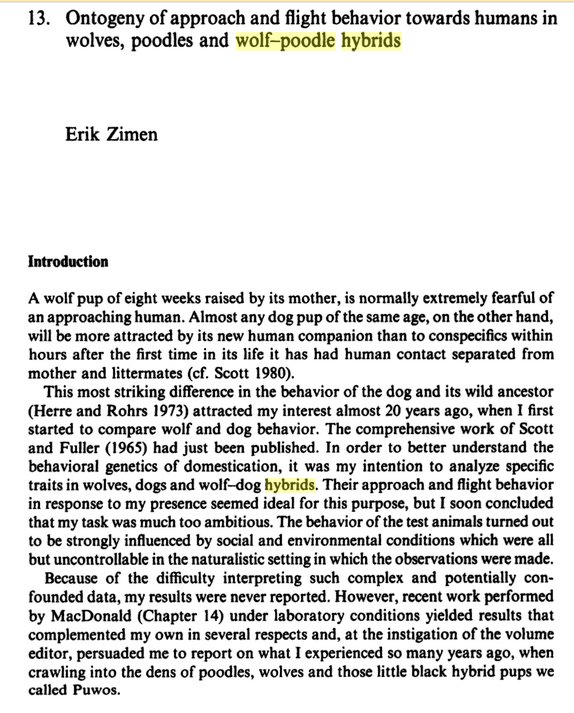 13. Ontogeny of approach and flight behavior towards humans in wolves, poodles and wolf–poodle hybrids

Erik Zimen

Introduction

A wolf pup of eight weeks raised by its mother, is normally extremely fearful of an approaching human. Almost any dog pup of the same age, on the other hand, will be more attracted by its new human companion than to conspecifics within hours after the first time in its life it has had human contact separated from mother and littermates (cf. Scott 1980).

This most striking difference in the behavior of the dog and its wild ancestor (Herre and Rohrs 1973) attracted my interest almost 20 years ago, when I first started to compare wolf and dog behavior. The comprehensive work of Scott and Fuller (1965) had just been published. In order to better understand the behavioral genetics of domestication, it was my intention to analyze specific traits in wolves, dogs and wolf–dog hybrids. Their approach and flight behavior in response to my presence seemed ideal for this purpose, but I soon concluded that my task was much too ambitious. The behavior of the test animals turned out to be strongly influenced by social and environmental conditions which were all but uncontrollable in the naturalistic setting in which the observations were made.

Because of the difficulty interpreting such complex and potentially confounded data, my results were never reported. However, recent work performed by MacDonald (Chapter 14) under laboratory conditions yielded results that complemented my own in several respects and, at the instigation of the volume editor, persuaded me to report on what I experienced so many years ago, when crawling into the dens of poodles, wolves and those little black hybrid pups we called Puwos.